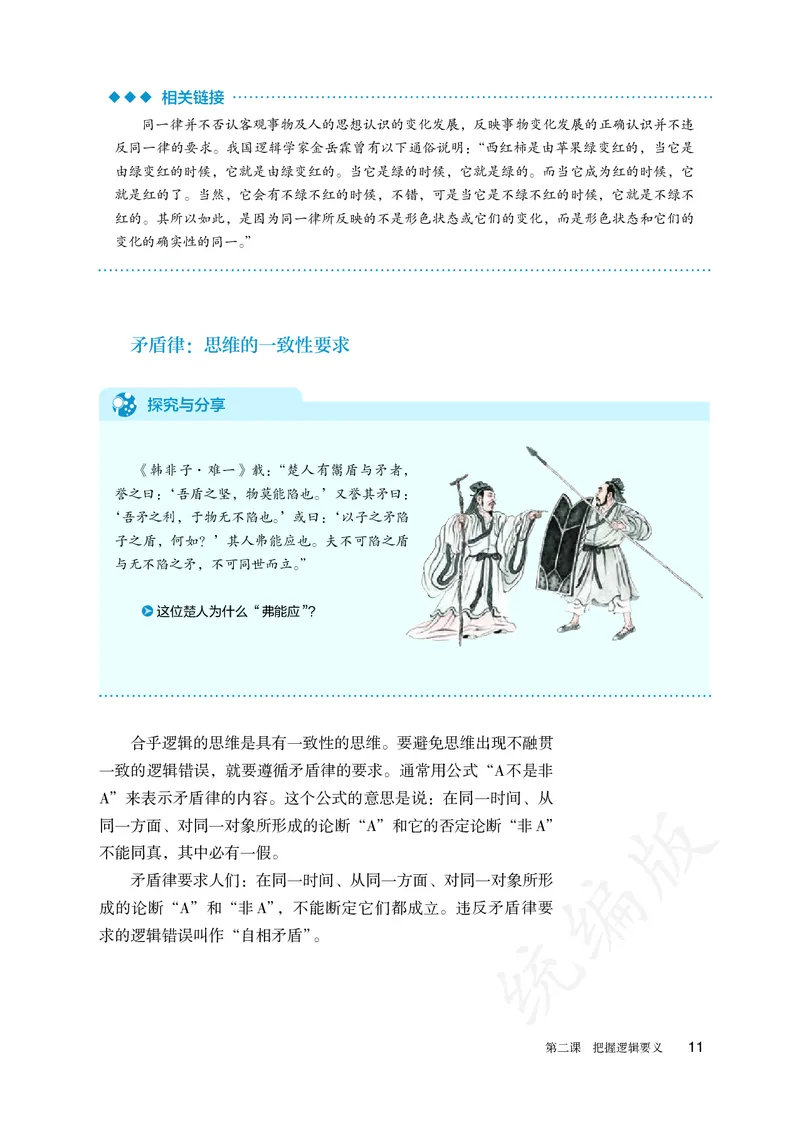 ◆◆◆ 相关链接

同一律并不否认客观事物及人的思想认识的变化发展，反映事物变化发展的正确认识并不违反同一律的要求。我国逻辑学家金岳霖曾有以下通俗说明：“西红柿是由苹果绿变红的，当它是由绿变红的时候，它就是由绿变红的。当它是绿的时候，它就是绿的。而当它成为红的时候，它就是红的了。当然，它会有不绿不红的时候，不错，可是当它是不绿不红的时候，它就是不绿不红的。其所以如此，是因为同一律所反映的不是形色状态或它们的变化，而是形色状态和它们的变化的确实性的同一。”

矛盾律：思维的一致性要求

探究与分享

《韩非子·难一》载：“楚人有鬻盾与矛者，誉之曰：‘吾盾之坚，物莫能陷也。’又誉其矛曰：‘吾矛之利，于物无不陷也。’或曰：‘以子之矛陷子之盾，何如？’其人弗能应也。夫不可陷之盾与无不陷之矛，不可同世而立。”

这位楚人为什么“弗能应”？

合乎逻辑的思维是具有一致性的思维。要避免思维出现不融贯一致的逻辑错误，就要遵循矛盾律的要求。通常用公式“A不是非A”来表示矛盾律的内容。这个公式的意思是说：在同一时间、从同一方面、对同一对象所形成的论断“A”和它的否定论断“非A”不能同真，其中必有一假。

矛盾律要求人们：在同一时间、从同一方面、对同一对象所形成的论断“A”和“非A”，不能断定它们都成立。违反矛盾律要求的逻辑错误叫作“自相矛盾”。

统编版

第二课 把握逻辑要义 11